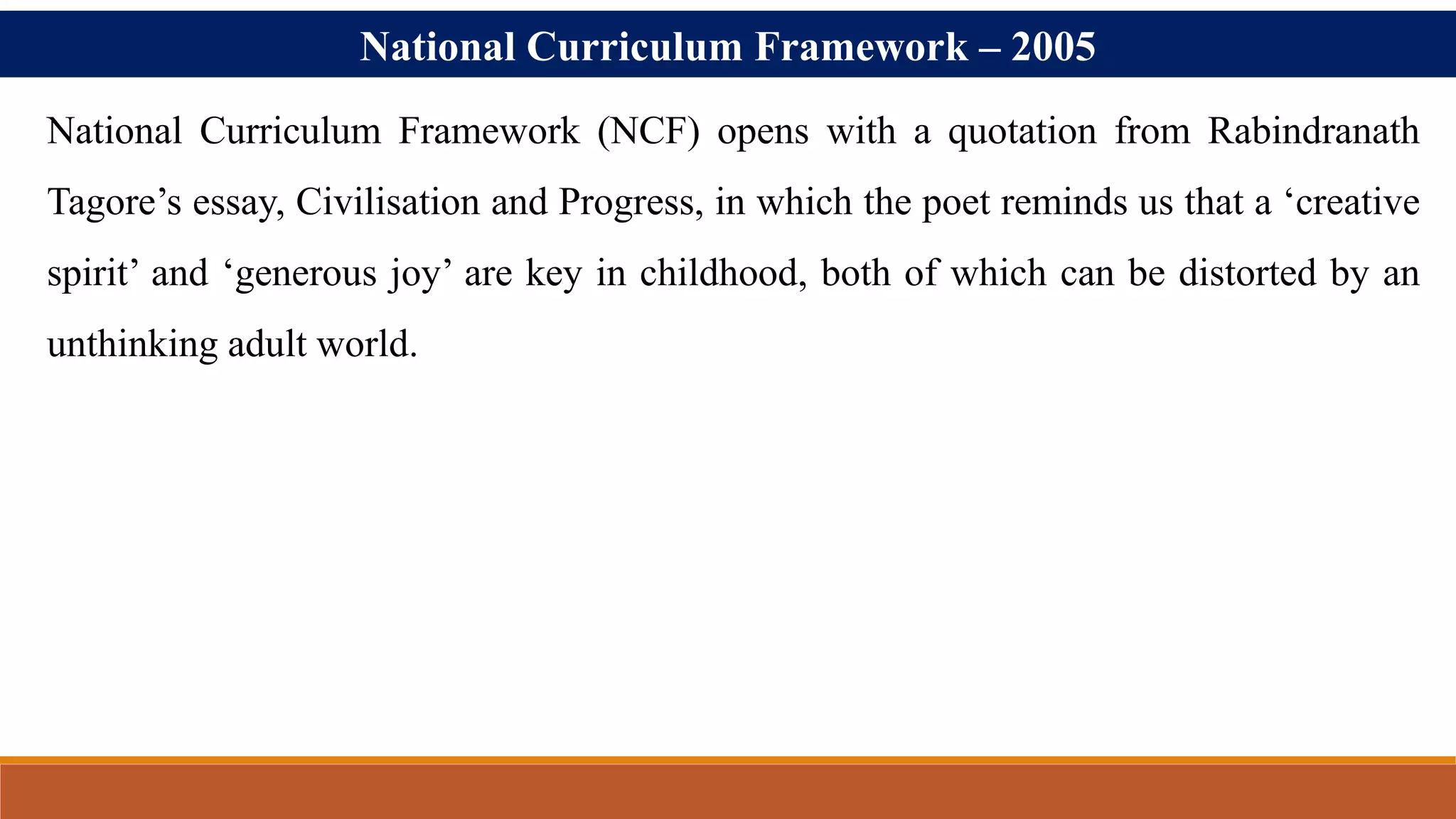 National Curriculum Framework – 2005

National Curriculum Framework (NCF) opens with a quotation from Rabindranath Tagore’s essay, Civilisation and Progress, in which the poet reminds us that a ‘creative spirit’ and ‘generous joy’ are key in childhood, both of which can be distorted by an unthinking adult world.